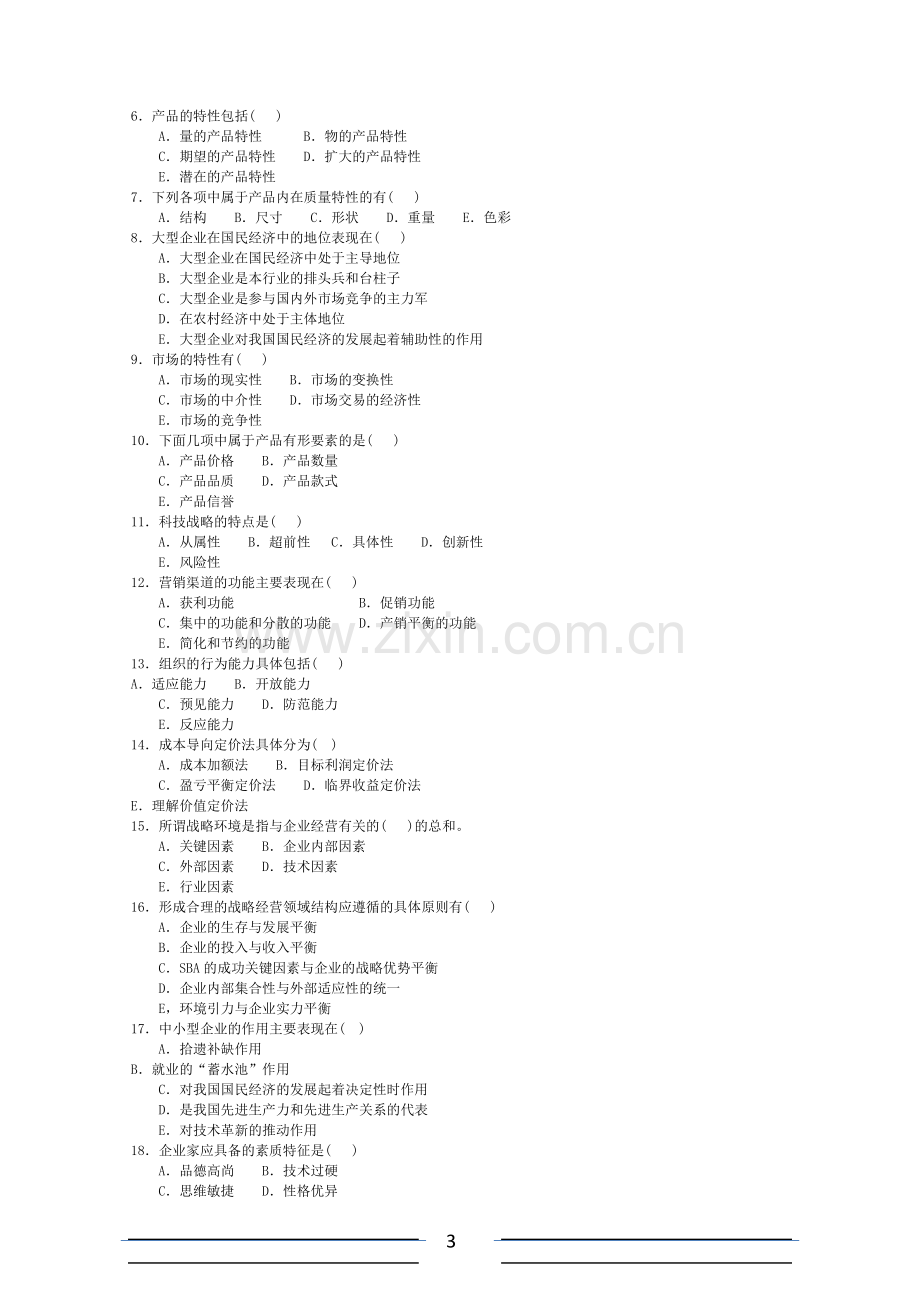 6．产品的特性包括(　)
A．量的产品特性　B．物的产品特性
C．期望的产品特性　D．扩大的产品特性
E．潜在的产品特性
7．下列各项中属于产品内在质量特性的有(　)
A．结构　B．尺寸　C．形状　D．重量　E．色彩
8．大型企业在国民经济中的地位表现在(　)
A．大型企业在国民经济中处于主导地位
B．大型企业是本行业的排头兵和台柱子
C．大型企业是参与国内外市场竞争的主力军
D．在农村经济中处于主体地位
E．大型企业对我国国民经济的发展起着辅助性的作用
9．市场的特性有(　)
A．市场的现实性　B．市场的变换性
C．市场的中介性　D．市场交易的经济性
E．市场的竞争性
10．下面几项中属于产品有形要素的是(　)
A．产品价格　B．产品数量
C．产品品质　D．产品款式
E．产品信誉
11．科技战略的特点是(　)
A．从属性　B．超前性　C．具体性　D．创新性
E．风险性
12．营销渠道的功能主要表现在(　)
A．获利功能　B．促销功能
C．集中的功能和分散的功能　D．产销平衡的功能
E．简化和节约的功能
13．组织的行为能力具体包括(　)
A．适应能力　B．开放能力
C．预见能力　D．防范能力
E．反应能力
14．成本导向定价法具体分为(　)
A．成本加额法　B．目标利润定价法
C．盈亏平衡定价法　D．临界收益定价法
E．理解价值定价法
15．所谓战略环境是指与企业经营有关的(　)的总和。
A．关键因素　B．企业内部因素
C．外部因素　D．技术因素
E．行业因素
16．形成合理的战略经营领域结构应遵循的具体原则有(　)
A．企业的生存与发展平衡
B．企业的投入与收入平衡
C．SBA的成功关键因素与企业的战略优势平衡
D．企业内部集合性与外部适应性的统一
E，环境引力与企业实力平衡
17．中小型企业的作用主要表现在(　)
A．拾遗补缺作用
B．就业的“蓄水池”作用
C．对我国国民经济的发展起着决定性时作用
D．是我国先进生产力和先进生产关系的代表
E．对技术革新的推动作用
18．企业家应具备的素质特征是(　)
A．品德高尚　B．技术过硬
C．思维敏捷　D．性格优异

3

www.zixin.com.cn